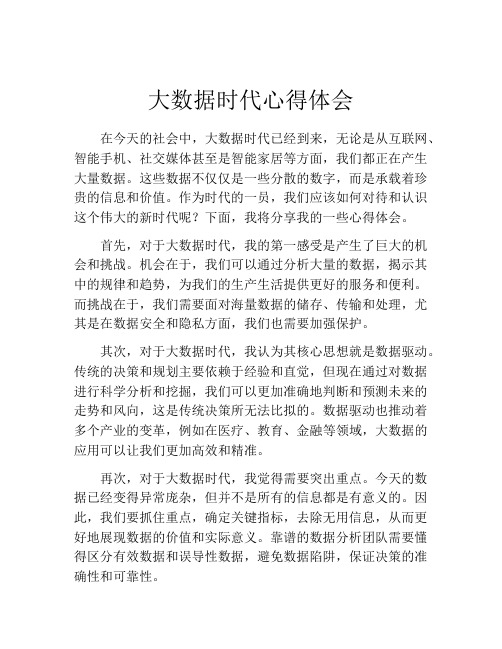 大数据时代心得体会

在今天的社会中，大数据时代已经到来，无论是从互联网、智能手机、社交媒体甚至是智能家居等方面，我们都正在产生大量数据。这些数据不仅仅是一些分散的数字，而是承载着珍贵的信息和价值。作为时代的一员，我们应该如何对待和认识这个伟大的新时代呢？下面，我将分享我的一些心得体会。

首先，对于大数据时代，我的第一感受是产生了巨大的机会和挑战。机会在于，我们可以通过分析大量的数据，揭示其中的规律和趋势，为我们的生产生活提供更好的服务和便利。而挑战在于，我们需要面对海量数据的储存、传输和处理，尤其是在数据安全和隐私方面，我们也需要加强保护。

其次，对于大数据时代，我认为其核心思想就是数据驱动。传统的决策和规划主要依赖于经验和直觉，但现在通过对数据进行科学分析和挖掘，我们可以更加准确地判断和预测未来的走势和风向，这是传统决策所无法比拟的。数据驱动也推动着多个产业的变革，例如在医疗、教育、金融等领域，大数据的应用可以让我们更加高效和精准。

再次，对于大数据时代，我觉得需要突出重点。今天的数据已经变得异常庞杂，但并不是所有的信息都是有意义的。因此，我们要抓住重点，确定关键指标，去除无用信息，从而更好地展现数据的价值和实际意义。靠谱的数据分析团队需要懂得区分有效数据和误导性数据，避免数据陷阱，保证决策的准确性和可靠性。